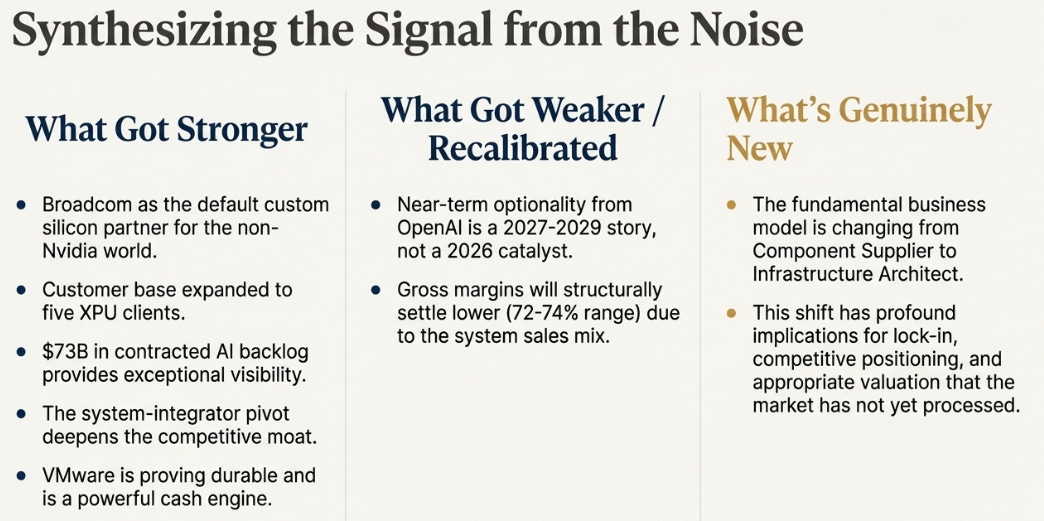 Synthesizing the Signal from the Noise

What Got Stronger

• Broadcom as the default custom silicon partner for the non-Nvidia world.

• Customer base expanded to five XPU clients.

• $73B in contracted AI backlog provides exceptional visibility.

• The system-integrator pivot deepens the competitive moat.

• VMware is proving durable and is a powerful cash engine.

What Got Weaker / Recalibrated

• Near-term optionality from OpenAI is a 2027-2029 story, not a 2026 catalyst.

• Gross margins will structurally settle lower (72-74% range) due to the system sales mix.

What's Genuinely New

• The fundamental business model is changing from Component Supplier to Infrastructure Architect.

• This shift has profound implications for lock-in, competitive positioning, and appropriate valuation that the market has not yet processed.